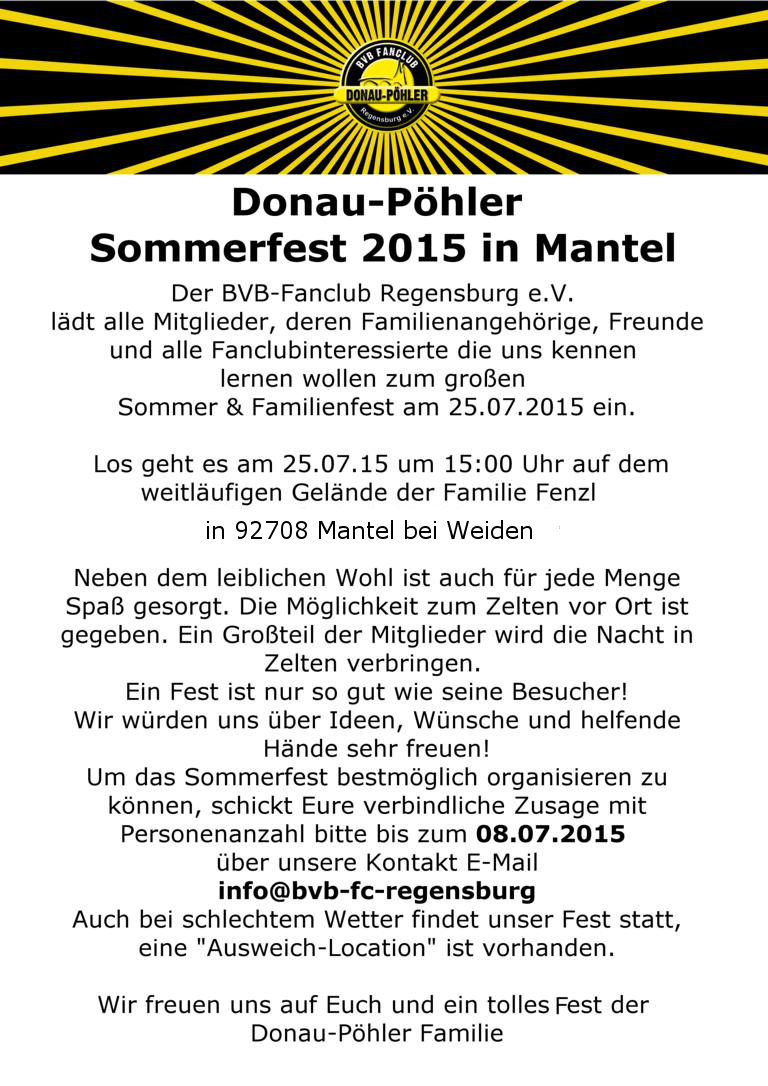 BVB FANCLUB
DONAU-PÖHLER
Regensburg e.V.

Donau-Pöhler
Sommerfest 2015 in Mantel

Der BVB-Fanclub Regensburg e.V. lädt alle Mitglieder, deren Familienangehörige, Freunde und alle Fanclubinteressierte die uns kennen lernen wollen zum großen Sommer & Familienfest am 25.07.2015 ein.

Los geht es am 25.07.15 um 15:00 Uhr auf dem weitläufigen Gelände der Familie Fenzl

in 92708 Mantel bei Weiden

Neben dem leiblichen Wohl ist auch für jede Menge Spaß gesorgt. Die Möglichkeit zum Zelten vor Ort ist gegeben. Ein Großteil der Mitglieder wird die Nacht in Zelten verbringen.
Ein Fest ist nur so gut wie seine Besucher!
Wir würden uns über Ideen, Wünsche und helfende Hände sehr freuen!
Um das Sommerfest bestmöglich organisieren zu können, schickt Eure verbindliche Zusage mit Personenanzahl bitte bis zum 08.07.2015
über unsere Kontakt E-Mail
info@bvb-fc-regensburg
Auch bei schlechtem Wetter findet unser Fest statt, eine "Ausweich-Location" ist vorhanden.

Wir freuen uns auf Euch und ein tolles Fest der Donau-Pöhler Familie